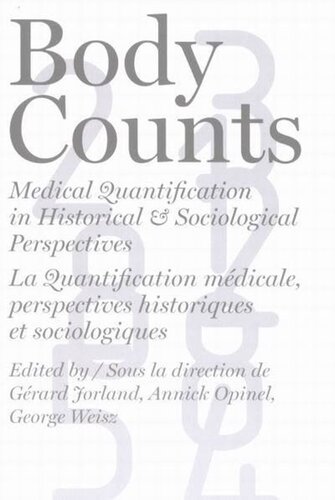 Body Counts

Medical Quantification in Historical & Sociological Perspectives

La Quantification médicale, perspectives historiques et sociologiques

Edited by / Sous la direction de Gérard Jorland, Annick Opinel, George Weisz